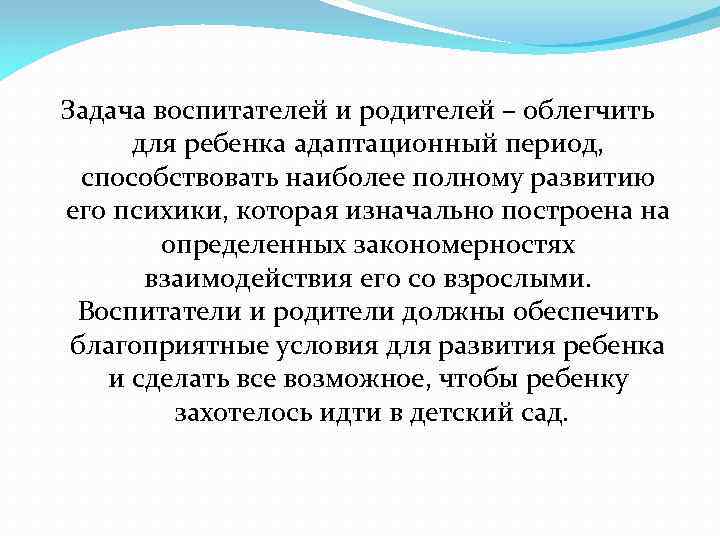 Задача воспитателей и родителей – облегчить для ребенка адаптационный период, способствовать наиболее полному развитию его психики, которая изначально построена на определенных закономерностях взаимодействия его со взрослыми. Воспитатели и родители должны обеспечить благоприятные условия для развития ребенка и сделать все возможное, чтобы ребенку захотелось идти в детский сад.